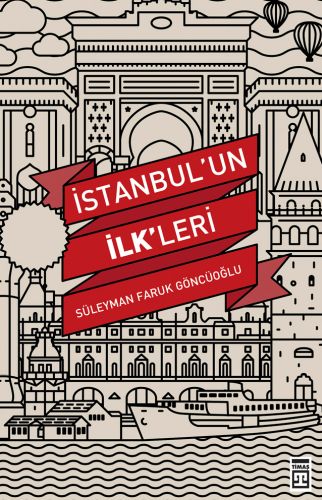 İSTANBUL'UN
İLK'LERİ

SÜLEYMAN FARUK GÖNCÜOĞLU

TİMAŞ